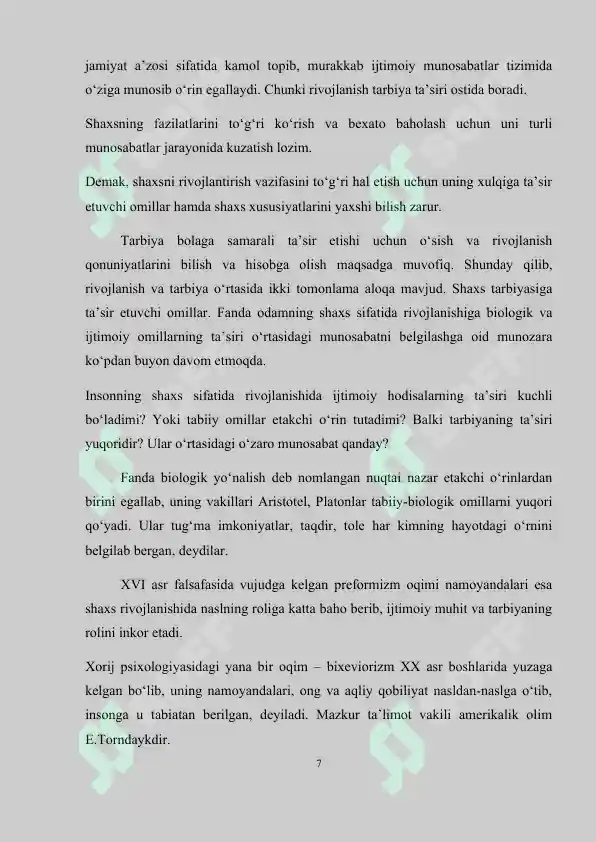 jamiyat a'zosi sifatida kamol topib, murakkab ijtimoiy munosabatlar tizimida o'ziga munosib o'rin egallaydi. Chunki rivojlanish tarbiya ta'siri ostida boradi.

Shaxsning fazilatlarini to'g'ri ko'rish va bexato baholash uchun uni turli munosabatlar jarayonida kuzatish lozim.

Demak, shaxsni rivojlantirish vazifasini to'g'ri hal etish uchun uning xulqiga ta'sir etuvchi omillar hamda shaxs xususiyatlarini yaxshi bilish zarur.

Tarbiya bolaga samarali ta'sir etishi uchun o'sish va rivojlanish qonuniyatlarini bilish va hisobga olish maqsadga muvofiq. Shunday qilib, rivojlanish va tarbiya o'rtasida ikki tomonlama aloqa mavjud. Shaxs tarbiyasiga ta'sir etuvchi omillar. Fanda odamning shaxs sifatida rivojlanishiga biologik va ijtimoiy omillarning ta'siri o'rtasidagi munosabatni belgilashga oid munozara ko'pdan buyon davom etmoqda.

Insonning shaxs sifatida rivojlanishida ijtimoiy hodisalarning ta'siri kuchli bo'ladimi? Yoki tabiiy omillar etakchi o'rin tutadimi? Balki tarbiyaning ta'siri yuqoridir? Ular o'rtasidagi o'zaro munosabat qanday?

Fanda biologik yo'nalish deb nomlangan nuqtai nazar etakchi o'rinlardan birini egallab, uning vakillari Aristotel, Platonlar tabiiy-biologik omillarni yuqori qo'yadi. Ular tug'ma imkoniyatlar, taqdir, tole har kimning hayotdagi o'rnini belgilab bergan, deydilar.

XVI asr falsafasida vujudga kelgan preformizm oqimi namoyandalari esa shaxs rivojlanishida naslning roliga katta baho berib, ijtimoiy muhit va tarbiyaning rolini inkor etadi.

Xorij psixologiyasidagi yana bir oqim – bixeviorizm XX asr boshlarida yuzaga kelgan bo'lib, uning namoyandalari, ong va aqliy qobiliyat nasldan-naslga o'tib, insonga u tabiatan berilgan, deyiladi. Mazkur ta'limot vakili amerikalik olim E.Torndaykdir.

7